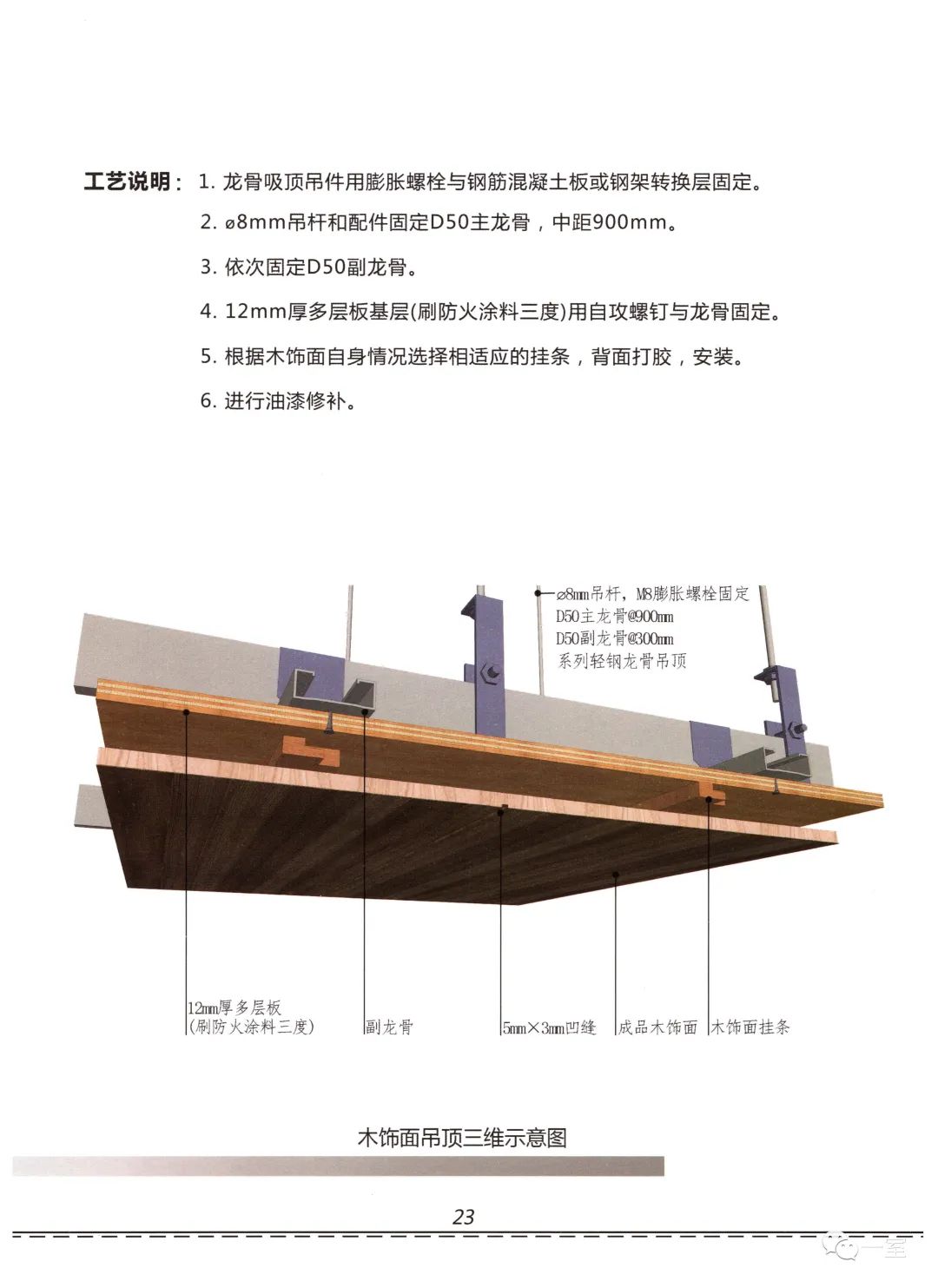 工艺说明：1. 龙骨吸顶吊件用膨胀螺栓与钢筋混凝土板或钢架转换层固定。

2. ø8mm吊杆和配件固定D50主龙骨，中距900mm。

3. 依次固定D50副龙骨。

4. 12mm厚多层板基层(刷防火涂料三度)用自攻螺钉与龙骨固定。

5. 根据木饰面自身情况选择相适应的挂条，背面打胶，安装。

6. 进行油漆修补。

ø8mm吊杆，M8膨胀螺栓固定
D50主龙骨@900mm
D50副龙骨@300mm
系列轻钢龙骨吊顶

12mm厚多层板
(刷防火涂料三度)

副龙骨

5mm×3mm凹缝

成品木饰面

木饰面挂条

木饰面吊顶三维示意图

23

一室